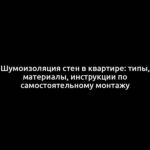 Шумоизоляция стен в квартире: типы, материалы, инструкции по самостоятельному монтажу